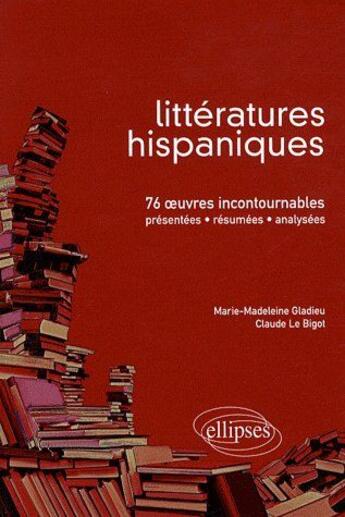 littératures hispaniques

76 œuvres incontournables
présentées • résumées • analysées

Marie-Madeleine Gladieu
Claude Le Bigot

ellipses